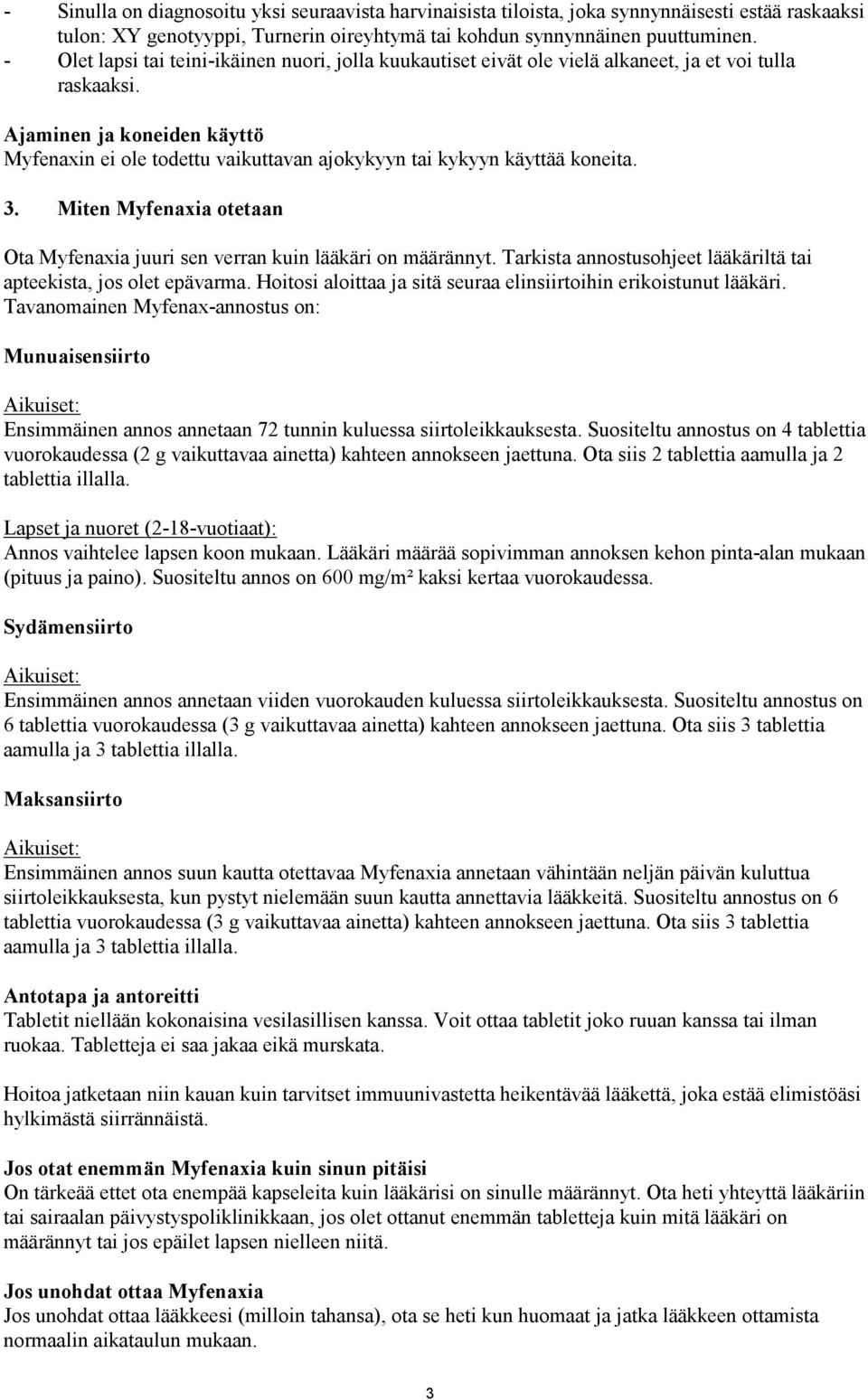 - Sinulla on diagnosoitu yksi seuraavista harvinaisista tiloista, joka synnynnäisesti estää raskaaksi tulon: XY genotyyppi, Turnerin oireyhtymä tai kohdun synnynnäinen puuttuminen.
- Olet lapsi tai teini-ikäinen nuori, jolla kuukautiset eivät ole vielä alkaneet, ja et voi tulla raskaaksi.

Ajaminen ja koneiden käyttö
Myfenaxin ei ole todettu vaikuttavan ajokykyyn tai kykyyn käyttää koneita.

3. Miten Myfenaxia otetaan

Ota Myfenaxia juuri sen verran kuin lääkäri on määrännyt. Tarkista annostusohjeet lääkäriltä tai apteekista, jos olet epävarma. Hoitosi aloittaa ja sitä seuraa elinsiirtoihin erikoistunut lääkäri. Tavanomainen Myfenax-annostus on:

Munuaisensiirto

Aikuiset:
Ensimmäinen annos annetaan 72 tunnin kuluessa siirtoleikkauksesta. Suositeltu annostus on 4 tablettia vuorokaudessa (2 g vaikuttavaa ainetta) kahteen annokseen jaettuna. Ota siis 2 tablettia aamulla ja 2 tablettia illalla.

Lapset ja nuoret (2-18-vuotiaat):
Annos vaihtelee lapsen koon mukaan. Lääkäri määrää sopivimman annoksen kehon pinta-alan mukaan (pituus ja paino). Suositeltu annos on 600 mg/m² kaksi kertaa vuorokaudessa.

Sydämensiirto

Aikuiset:
Ensimmäinen annos annetaan viiden vuorokauden kuluessa siirtoleikkauksesta. Suositeltu annostus on 6 tablettia vuorokaudessa (3 g vaikuttavaa ainetta) kahteen annokseen jaettuna. Ota siis 3 tablettia aamulla ja 3 tablettia illalla.

Maksansiirto

Aikuiset:
Ensimmäinen annos suun kautta otettavaa Myfenaxia annetaan vähintään neljän päivän kuluttua siirtoleikkauksesta, kun pystyt nielemään suun kautta annettavia lääkkeitä. Suositeltu annostus on 6 tablettia vuorokaudessa (3 g vaikuttavaa ainetta) kahteen annokseen jaettuna. Ota siis 3 tablettia aamulla ja 3 tablettia illalla.

Antotapa ja antoreitti
Tabletit niellään kokonaisina vesilasillisen kanssa. Voit ottaa tabletit joko ruuan kanssa tai ilman ruokaa. Tabletteja ei saa jakaa eikä murskata.

Hoitoa jatketaan niin kauan kuin tarvitset immuunivastetta heikentävää lääkettä, joka estää elimistöäsi hylkimästä siirrännäistä.

Jos otat enemmän Myfenaxia kuin sinun pitäisi
On tärkeää ettet ota enempää kapseleita kuin lääkärisi on sinulle määrännyt. Ota heti yhteyttä lääkäriin tai sairaalan päivystyspoliklinikkaan, jos olet ottanut enemmän tabletteja kuin mitä lääkäri on määrännyt tai jos epäilet lapsen nielleen niitä.

Jos unohdat ottaa Myfenaxia
Jos unohdat ottaa lääkkeesi (milloin tahansa), ota se heti kun huomaat ja jatka lääkkeen ottamista normaalin aikataulun mukaan.

3